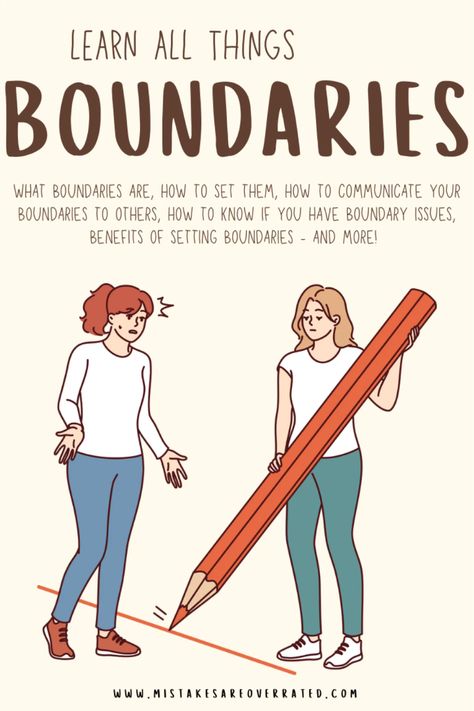 LEARN ALL THINGS

BOUNDARIES

WHAT BOUNDARIES ARE, HOW TO SET THEM, HOW TO COMMUNICATE YOUR BOUNDARIES TO OTHERS, HOW TO KNOW IF YOU HAVE BOUNDARY ISSUES, BENEFITS OF SETTING BOUNDARIES - AND MORE!

WWW.MISTAKESAREOVERRATED.COM